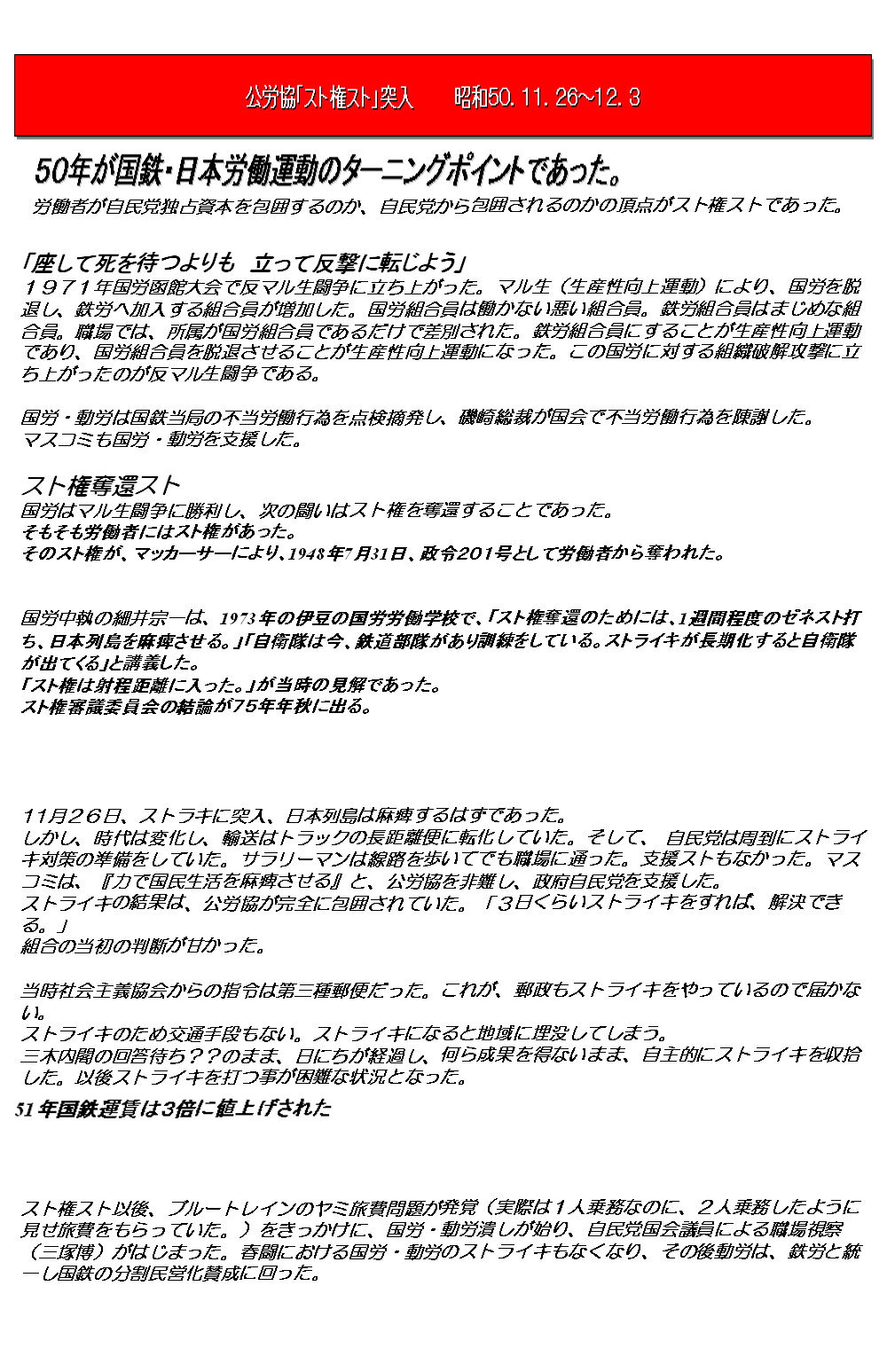 公労協｢スト権スト｣突入　　昭和50. 11. 26~12. 3

50年が国鉄・日本労働運動のターニングポイントであった。

労働者が自民党独占資本を包囲するのか、自民党から包囲されるのかの頂点がスト権ストであった。

「座して死を待つよりも　立って反撃に転じよう」

１９７１年国労函館大会で反マル生闘争に立ち上がった。マル生（生産性向上運動）により、国労を脱退し、鉄労へ加入する組合員が増加した。国労組合員は働かない悪い組合員。鉄労組合員はまじめな組合員。職場では、所属が国労組合員であるだけで差別された。鉄労組合員にすることが生産性向上運動であり、国労組合員を脱退させることが生産性向上運動になった。この国労に対する組織破解攻撃に立ち上がったのが反マル生闘争である。

国労・動労は国鉄当局の不当労働行為を点検摘発し、磯崎総裁が国会で不当労働行為を陳謝した。
マスコミも国労・動労を支援した。

スト権奪還スト

国労はマル生闘争に勝利し、次の闘いはスト権を奪還することであった。
そもそも労働者にはスト権があった。
そのスト権が、マッカーサーにより、1948年7月31日、政令201号として労働者から奪われた。

国労中執の細井宗一は、1973年の伊豆の国労労働学校で、｢スト権奪還のためには、1週間程度のゼネスト打ち、日本列島を麻痺させる。｣｢自衛隊は今、鉄道部隊があり訓練をしている。ストライキが長期化すると自衛隊が出てくる｣と講義した。
｢スト権は射程距離に入った。｣が当時の見解であった。
スト権審議委員会の結論が75年年秋に出る。

11月26日、ストラキに突入、日本列島は麻痺するはずであった。
しかし、時代は変化し、輸送はトラックの長距離便に転化していた。そして、 自民党は周到にストライキ対策の準備をしていた。サラリーマンは線路を歩いてでも職場に通った。支援ストもなかった。マスコミは、『力で国民生活を麻痺させる』と、公労協を非難し、政府自民党を支援した。
ストライキの結果は、公労協が完全に包囲されていた。「３日くらいストライキをすれば、解決できる。」
組合の当初の判断が甘かった。

当時社会主義協会からの指令は第三種郵便だった。これが、郵政もストライキをやっているので届かない。
ストライキのため交通手段もない。ストライキになると地域に埋没してしまう。
三木内閣の回答待ち？？のまま、日にちが経過し、何ら成果を得ないまま、自主的にストライキを収拾した。以後ストライキを打つ事が困難な状況となった。

51年国鉄運賃は3倍に値上げされた

スト権スト以後、ブルートレインのヤミ旅費問題が発覚（実際は１人乗務なのに、２人乗務したように見せ旅費をもらっていた。）をきっかけに、国労・動労潰しが始り、自民党国会議員による職場視察（三塚博）がはじまった。春闘における国労・動労のストライキもなくなり、その後動労は、鉄労と統一し国鉄の分割民営化賛成に回った。